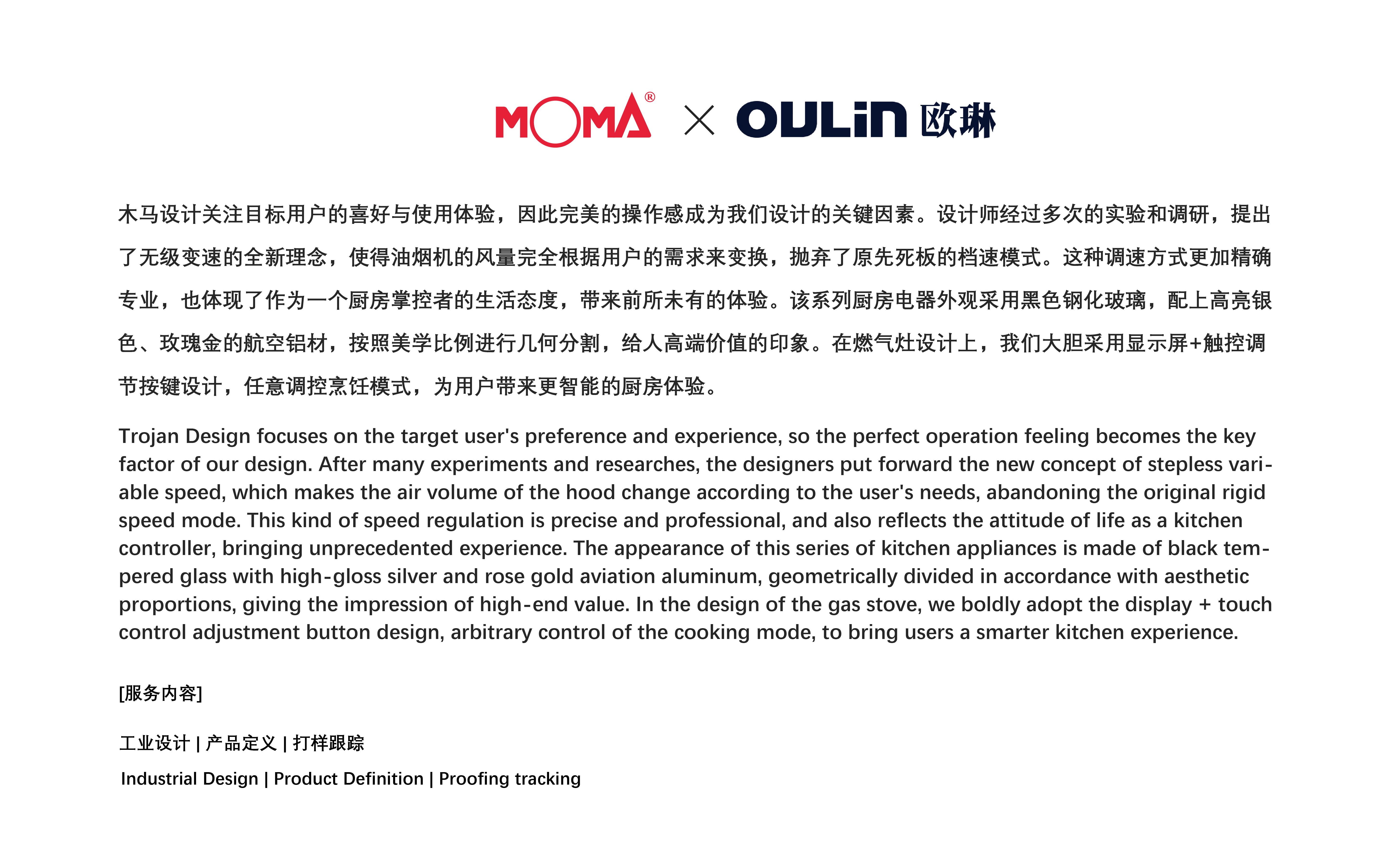 MOMA® × OULIN 欧琳

木马设计关注目标用户的喜好与使用体验，因此完美的操作感成为我们设计的关键因素。设计师经过多次的实验和调研，提出了无级变速的全新理念，使得油烟机的风量完全根据用户的需求来变换，抛弃了原先死板的档速模式。这种调速方式更加精确专业，也体现了作为一个厨房掌控者的生活态度，带来前所未有的体验。该系列厨房电器外观采用黑色钢化玻璃，配上高亮银色、玫瑰金的航空铝材，按照美学比例进行几何分割，给人高端价值的印象。在燃气灶设计上，我们大胆采用显示屏+触控调节按键设计，任意调控烹饪模式，为用户带来更智能的厨房体验。

Trojan Design focuses on the target user's preference and experience, so the perfect operation feeling becomes the key factor of our design. After many experiments and researches, the designers put forward the new concept of stepless variable speed, which makes the air volume of the hood change according to the user's needs, abandoning the original rigid speed mode. This kind of speed regulation is precise and professional, and also reflects the attitude of life as a kitchen controller, bringing unprecedented experience. The appearance of this series of kitchen appliances is made of black tempered glass with high-gloss silver and rose gold aviation aluminum, geometrically divided in accordance with aesthetic proportions, giving the impression of high-end value. In the design of the gas stove, we boldly adopt the display + touch control adjustment button design, arbitrary control of the cooking mode, to bring users a smarter kitchen experience.

[服务内容]

工业设计 | 产品定义 | 打样跟踪

Industrial Design | Product Definition | Proofing tracking